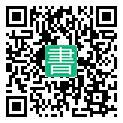 書